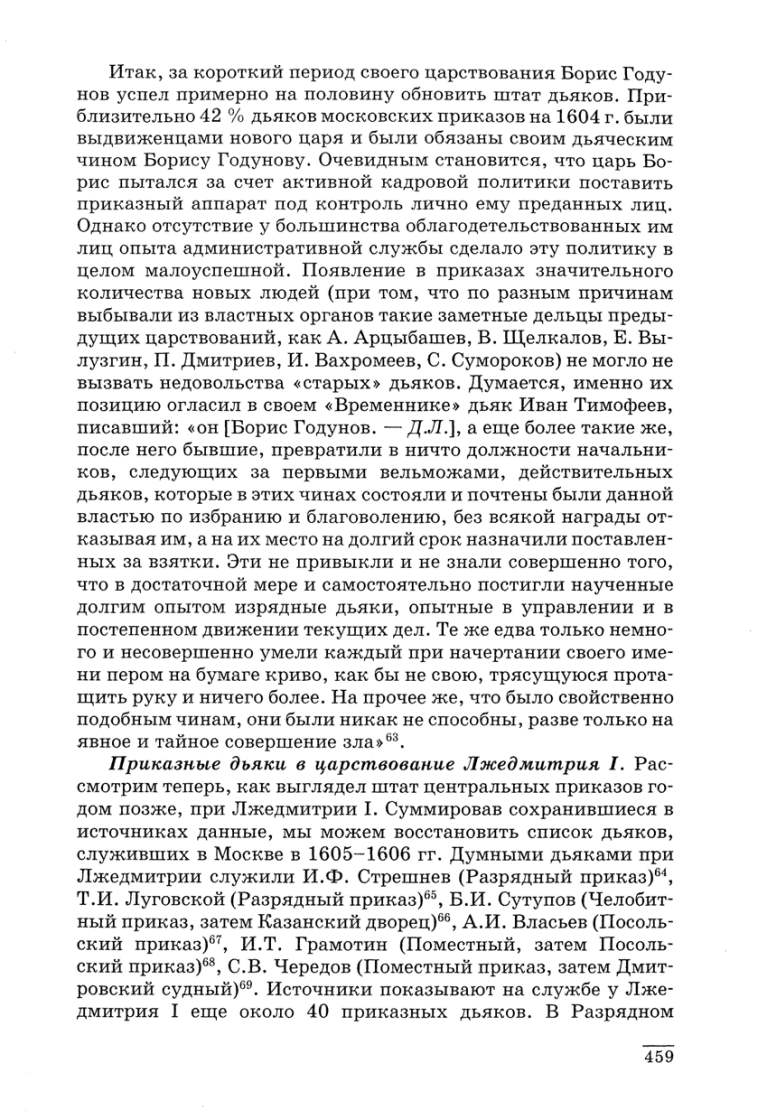 Итак, за короткий период своего царствования Борис Годунов успел примерно на половину обновить штат дьяков. Приблизительно 42 % дьяков московских приказов на 1604 г. были выдвиженцами нового царя и были обязаны своим дьяческим чином Борису Годунову. Очевидным становится, что царь Борис пытался за счет активной кадровой политики поставить приказный аппарат под контроль лично ему преданных лиц. Однако отсутствие у большинства облагодетельствованных им лиц опыта административной службы сделало эту политику в целом малоуспешной. Появление в приказах значительного количества новых людей (при том, что по разным причинам выбывали из властных органов такие заметные дельцы предыдущих царствований, как А. Арцыбашев, В. Щелкалов, Е. Вылузгин, П. Дмитриев, И. Вахромеев, С. Сумороков) не могло не вызвать недовольства «старых» дьяков. Думается, именно их позицию огласил в своем «Временнике» дьяк Иван Тимофеев, писавший: «он [Борис Годунов. — Д.Л.], а еще более такие же, после него бывшие, превратили в ничто должности начальников, следующих за первыми вельможами, действительных дьяков, которые в этих чинах состояли и почтены были данной властью по избранию и благоволению, без всякой награды отказывая им, а на их место на долгий срок назначили поставленных за взятки. Эти не привыкли и не знали совершенно того, что в достаточной мере и самостоятельно постигли наученные долгим опытом изрядные дьяки, опытные в управлении и в постепенном движении текущих дел. Те же едва только немного и несовершенно умели каждый при начертании своего имени пером на бумаге криво, как бы не свою, трясущуюся протащить руку и ничего более. На прочее же, что было свойственно подобным чинам, они были никак не способны, разве только на явное и тайное совершение зла»$^{63}$.

Приказные дьяки в царствование Лжедмитрия I. Рассмотрим теперь, как выглядел штат центральных приказов годом позже, при Лжедмитрии I. Суммировав сохранившиеся в источниках данные, мы можем восстановить список дьяков, служивших в Москве в 1605–1606 гг. Думными дьяками при Лжедмитрии служили И.Ф. Стрешнев (Разрядный приказ)$^{64}$, Т.И. Луговской (Разрядный приказ)$^{65}$, Б.И. Сутупов (Челобитный приказ, затем Казанский дворец)$^{66}$, А.И. Власьев (Посольский приказ)$^{67}$, И.Т. Грамотин (Поместный, затем Посольский приказ)$^{68}$, С.В. Чередов (Поместный приказ, затем Дмитровский судный)$^{69}$. Источники показывают на службе у Лжедмитрия I еще около 40 приказных дьяков. В Разрядном

459